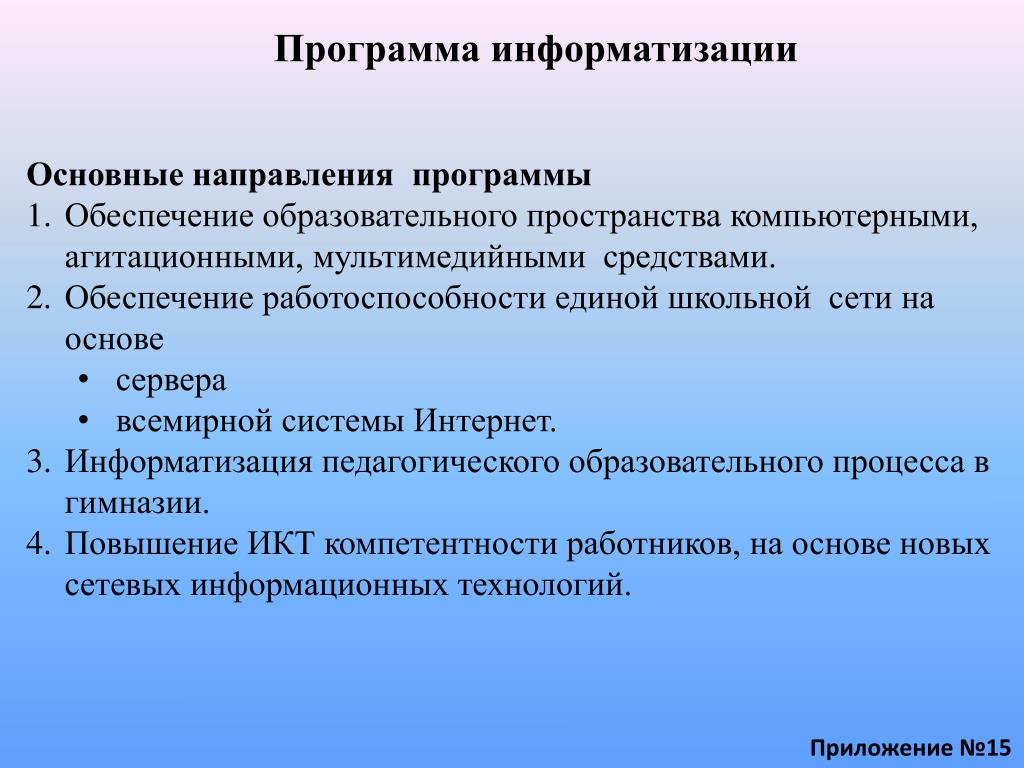 Программа информатизации

Основные направления программы
1. Обеспечение образовательного пространства компьютерными, агитационными, мультимедийными средствами.
2. Обеспечение работоспособности единой школьной сети на основе
• сервера
• всемирной системы Интернет.
3. Информатизация педагогического образовательного процесса в гимназии.
4. Повышение ИКТ компетентности работников, на основе новых сетевых информационных технологий.

Приложение №15